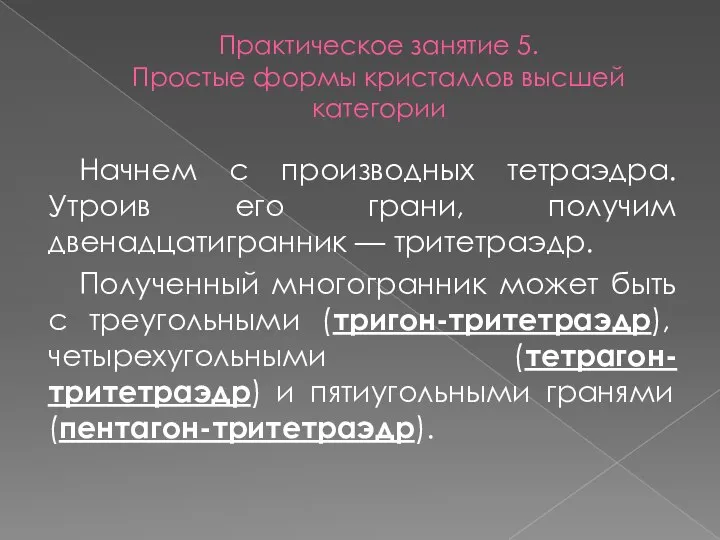 Практическое занятие 5.
Простые формы кристаллов высшей категории

Начнем с производных тетраэдра. Утроив его грани, получим двенадцатигранник — тритетраэдр.

Полученный многогранник может быть с треугольными (тригон-тритетраэдр), четырехугольными (тетрагон-тритетраэдр) и пятиугольными гранями (пентагон-тритетраэдр).